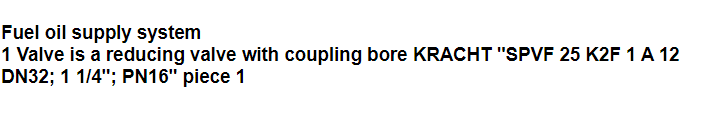 Fuel oil supply system
1 Valve is a reducing valve with coupling bore KRACHT "SPVF 25 K2F 1 A 12 DN32; 1 1/4"; PN16" piece 1